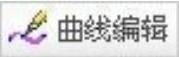 曲线编辑